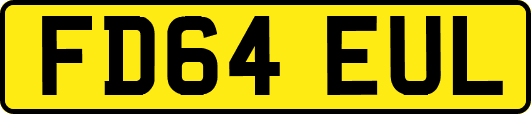 FD64 EUL